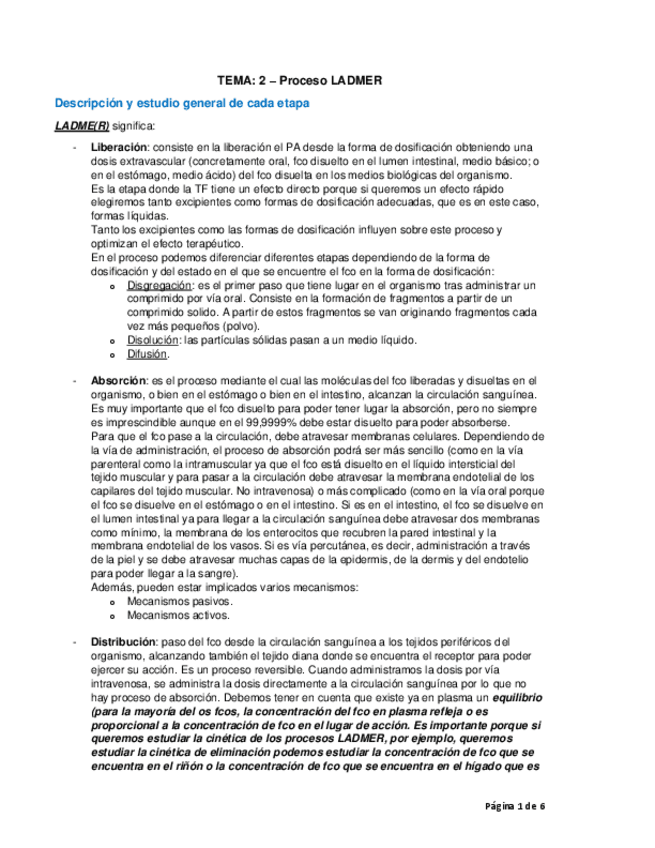 TEMA: 2 – Proceso LADMER

Descripción y estudio general de cada etapa

LADME(R) significa:

- Liberación: consiste en la liberación el PA desde la forma de dosificación obteniendo una dosis extravascular (concretamente oral, fco disuelto en el lumen intestinal, medio básico; o en el estómago, medio ácido) del fco disuelta en los medios biológicas del organismo.
Es la etapa donde la TF tiene un efecto directo porque si queremos un efecto rápido elegiremos tanto excipientes como formas de dosificación adecuadas, que es en este caso, formas líquidas.
Tanto los excipientes como las formas de dosificación influyen sobre este proceso y optimizan el efecto terapéutico.
En el proceso podemos diferenciar diferentes etapas dependiendo de la forma de dosificación y del estado en el que se encuentre el fco en la forma de dosificación:
 o Disgregación: es el primer paso que tiene lugar en el organismo tras administrar un comprimido por vía oral. Consiste en la formación de fragmentos a partir de un comprimido solido. A partir de estos fragmentos se van originando fragmentos cada vez más pequeños (polvo).
 o Disolución: las partículas sólidas pasan a un medio líquido.
 o Difusión.

- Absorción: es el proceso mediante el cual las moléculas del fco liberadas y disueltas en el organismo, o bien en el estómago o bien en el intestino, alcanzan la circulación sanguínea. Es muy importante que el fco disuelto para poder tener lugar la absorción, pero no siempre es imprescindible aunque en el 99,9999% debe estar disuelto para poder absorberse.
Para que el fco pase a la circulación, debe atravesar membranas celulares. Dependiendo de la vía de administración, el proceso de absorción podrá ser más sencillo (como en la vía parenteral como la intramuscular ya que el fco está disuelto en el líquido intersticial del tejido muscular y para pasar a la circulación debe atravesar la membrana endotelial de los capilares del tejido muscular. No intravenosa) o más complicado (como en la vía oral porque el fco se disuelve en el estómago o en el intestino. Si es en el intestino, el fco se disuelve en el lumen intestinal ya para llegar a la circulación sanguínea debe atravesar dos membranas como mínimo, la membrana de los enterocitos que recubren la pared intestinal y la membrana endotelial de los vasos. Si es vía percutánea, es decir, administración a través de la piel y se debe atravesar muchas capas de la epidermis, de la dermis y del endotelio para poder llegar a la sangre).
Además, pueden estar implicados varios mecanismos:
 o Mecanismos pasivos.
 o Mecanismos activos.

- Distribución: paso del fco desde la circulación sanguínea a los tejidos periféricos del organismo, alcanzando también el tejido diana donde se encuentra el receptor para poder ejercer su acción. Es un proceso reversible. Cuando administramos la dosis por vía intravenosa, se administra la dosis directamente a la circulación sanguínea por lo que no hay proceso de absorción. Debemos tener en cuenta que existe ya en plasma un equilibrio (para la mayoría del os fcos, la concentración del fco en plasma refleja o es proporcional a la concentración de fco en el lugar de acción. Es importante porque si queremos estudiar la cinética de los procesos LADMER, por ejemplo, queremos estudiar la cinética de eliminación podemos estudiar la concentración de fco que se encuentra en el riñón o la concentración de fco que se encuentra en el hígado que es

Página 1 de 6